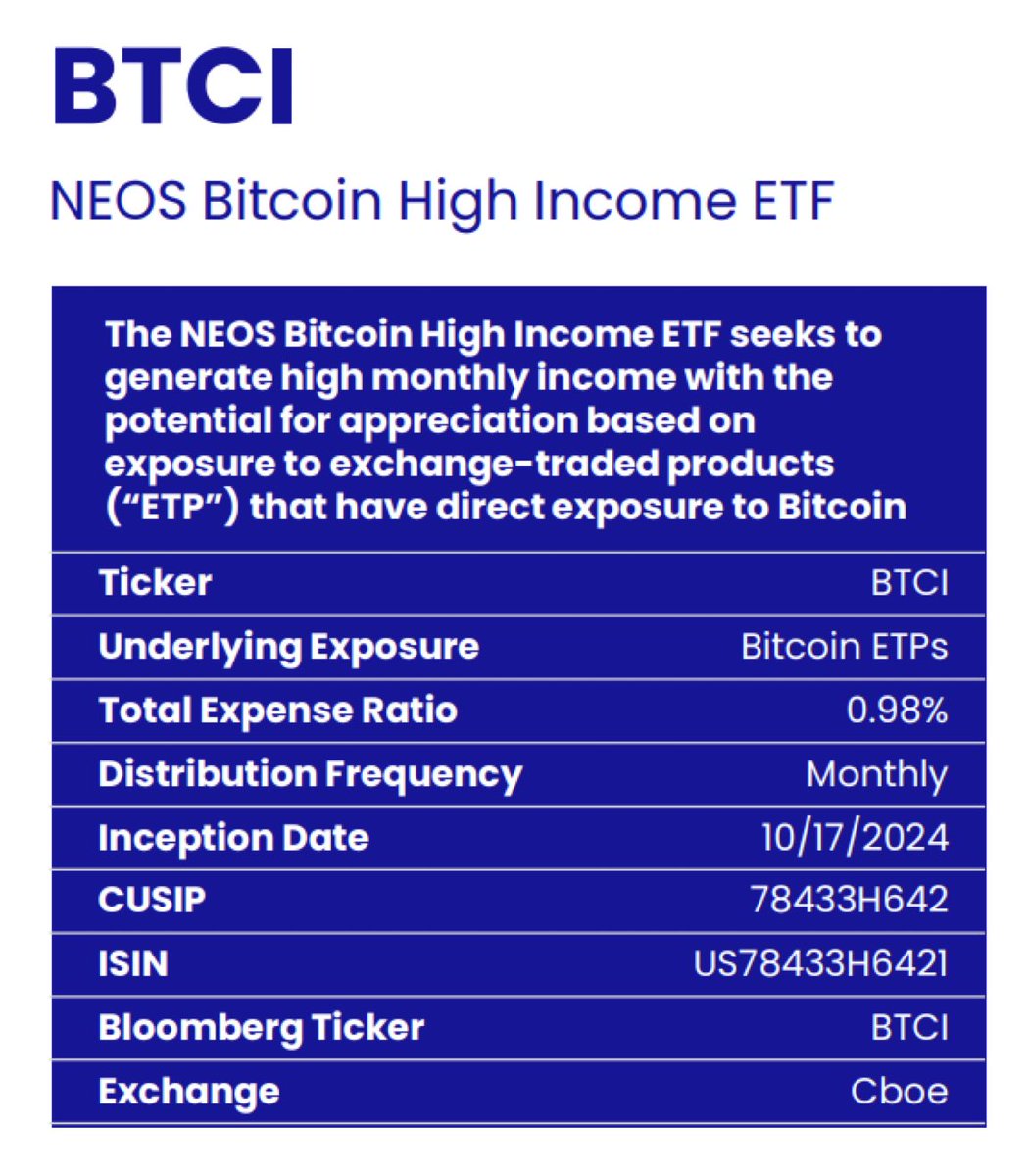 BTCI

NEOS Bitcoin High Income ETF

The NEOS Bitcoin High Income ETF seeks to generate high monthly income with the potential for appreciation based on exposure to exchange-traded products ("ETP") that have direct exposure to Bitcoin

Ticker
BTCI

Underlying Exposure
Bitcoin ETPs

Total Expense Ratio
0.98%

Distribution Frequency
Monthly

Inception Date
10/17/2024

CUSIP
78433H642

ISIN
US78433H6421

Bloomberg Ticker
BTCI

Exchange
Cboe